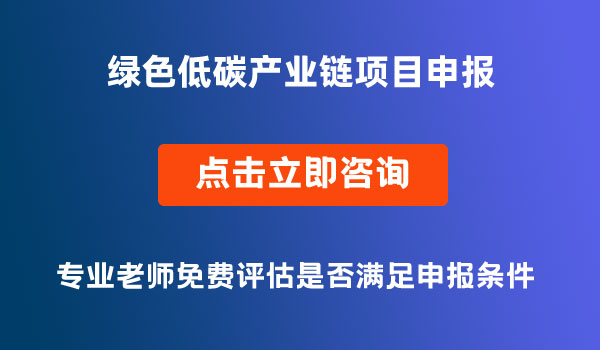 绿色低碳产业链项目申报

点击立即咨询

专业老师免费评估是否满足申报条件